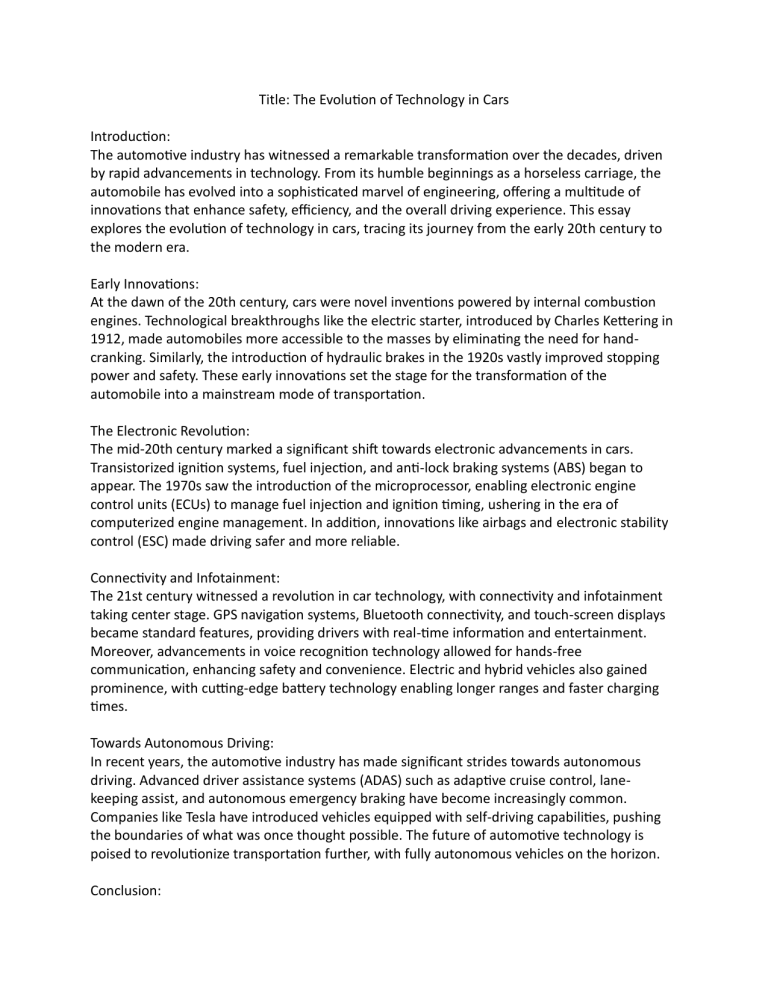 Title: The Evolution of Technology in Cars

Introduction:
The automotive industry has witnessed a remarkable transformation over the decades, driven by rapid advancements in technology. From its humble beginnings as a horseless carriage, the automobile has evolved into a sophisticated marvel of engineering, offering a multitude of innovations that enhance safety, efficiency, and the overall driving experience. This essay explores the evolution of technology in cars, tracing its journey from the early 20th century to the modern era.

Early Innovations:
At the dawn of the 20th century, cars were novel inventions powered by internal combustion engines. Technological breakthroughs like the electric starter, introduced by Charles Kettering in 1912, made automobiles more accessible to the masses by eliminating the need for hand-cranking. Similarly, the introduction of hydraulic brakes in the 1920s vastly improved stopping power and safety. These early innovations set the stage for the transformation of the automobile into a mainstream mode of transportation.

The Electronic Revolution:
The mid-20th century marked a significant shift towards electronic advancements in cars. Transistorized ignition systems, fuel injection, and anti-lock braking systems (ABS) began to appear. The 1970s saw the introduction of the microprocessor, enabling electronic engine control units (ECUs) to manage fuel injection and ignition timing, ushering in the era of computerized engine management. In addition, innovations like airbags and electronic stability control (ESC) made driving safer and more reliable.

Connectivity and Infotainment:
The 21st century witnessed a revolution in car technology, with connectivity and infotainment taking center stage. GPS navigation systems, Bluetooth connectivity, and touch-screen displays became standard features, providing drivers with real-time information and entertainment. Moreover, advancements in voice recognition technology allowed for hands-free communication, enhancing safety and convenience. Electric and hybrid vehicles also gained prominence, with cutting-edge battery technology enabling longer ranges and faster charging times.

Towards Autonomous Driving:
In recent years, the automotive industry has made significant strides towards autonomous driving. Advanced driver assistance systems (ADAS) such as adaptive cruise control, lane-keeping assist, and autonomous emergency braking have become increasingly common. Companies like Tesla have introduced vehicles equipped with self-driving capabilities, pushing the boundaries of what was once thought possible. The future of automotive technology is poised to revolutionize transportation further, with fully autonomous vehicles on the horizon.

Conclusion: